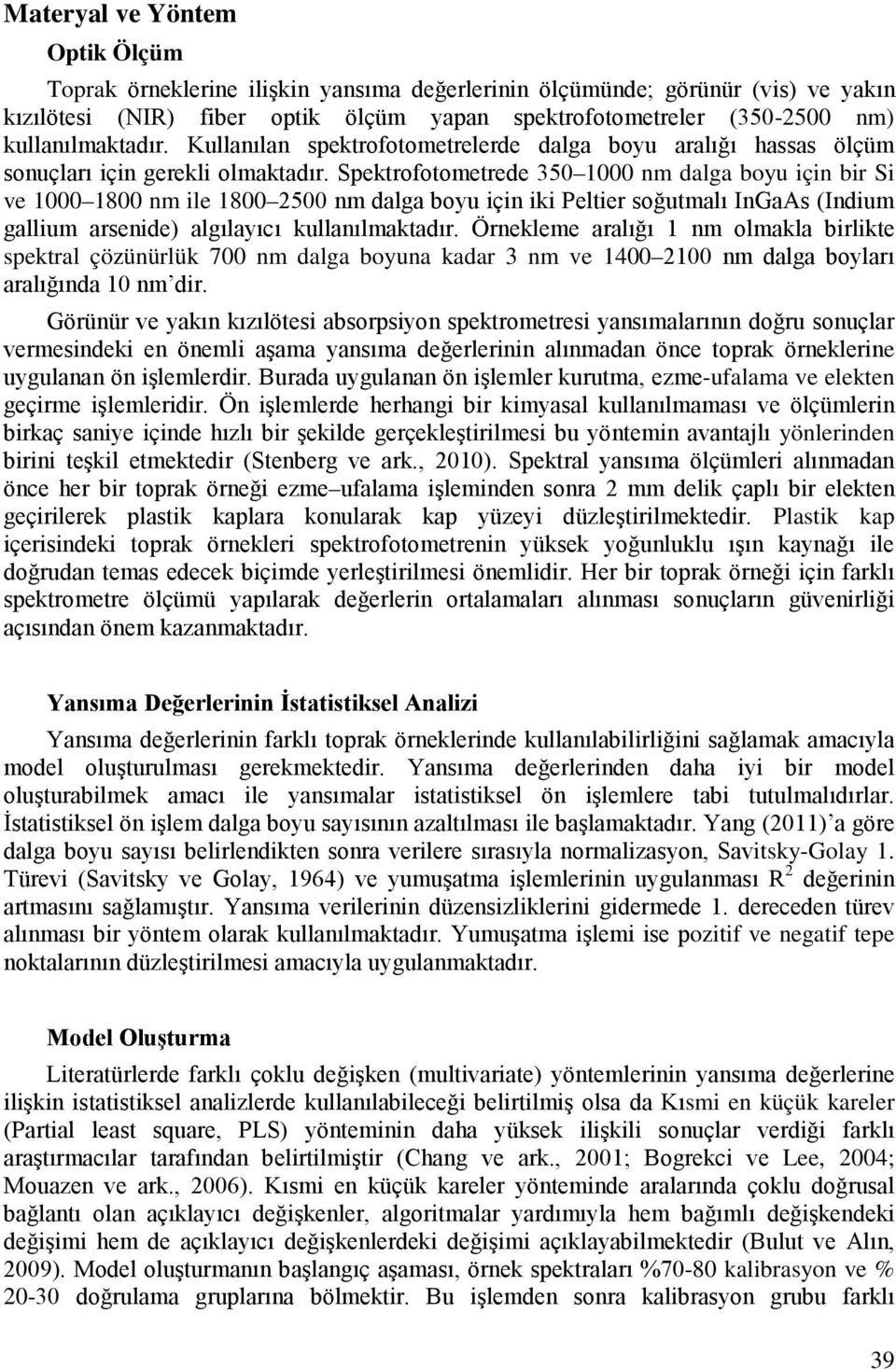 Materyal ve Yöntem

Optik Ölçüm

Toprak örneklerine ilişkin yansıma değerlerinin ölçümünde; görünür (vis) ve yakın kızılötesi (NIR) fiber optik ölçüm yapan spektrofotometreler (350-2500 nm) kullanılmaktadır. Kullanılan spektrofotometrelerde dalga boyu aralığı hassas ölçüm sonuçları için gerekli olmaktadır. Spektrofotometrede 350–1000 nm dalga boyu için bir Si ve 1000–1800 nm ile 1800–2500 nm dalga boyu için iki Peltier soğutmalı InGaAs (Indium gallium arsenide) algılayıcı kullanılmaktadır. Örnekleme aralığı 1 nm olmakla birlikte spektral çözünürlük 700 nm dalga boyuna kadar 3 nm ve 1400–2100 nm dalga boyları aralığında 10 nm'dir.

Görünür ve yakın kızılötesi absorpsiyon spektrometresi yansımalarının doğru sonuçlar vermesindeki en önemli aşama yansıma değerlerinin alınmadan önce toprak örneklerine uygulanan ön işlemlerdir. Burada uygulanan ön işlemler kurutma, ezme-ufalama ve elekten geçirme işlemleridir. Ön işlemlerde herhangi bir kimyasal kullanılmaması ve ölçümlerin birkaç saniye içinde hızlı bir şekilde gerçekleştirilmesi bu yöntemin avantajlı yönlerinden birini teşkil etmektedir (Stenberg ve ark., 2010). Spektral yansıma ölçümleri alınmadan önce her bir toprak örneği ezme–ufalama işleminden sonra 2 mm delik çaplı bir elekten geçirilerek plastik kaplara konularak kap yüzeyi düzleştirilmektedir. Plastik kap içerisindeki toprak örnekleri spektrofotometrenin yüksek yoğunluklu ışın kaynağı ile doğrudan temas edecek biçimde yerleştirilmesi önemlidir. Her bir toprak örneği için farklı spektrometre ölçümü yapılarak değerlerin ortalamaları alınması sonuçların güvenirliği açısından önem kazanmaktadır.

Yansıma Değerlerinin İstatistiksel Analizi

Yansıma değerlerinin farklı toprak örneklerinde kullanılabilirliğini sağlamak amacıyla model oluşturulması gerekmektedir. Yansıma değerlerinden daha iyi bir model oluşturabilmek amacı ile yansımalar istatistiksel ön işlemlere tabi tutulmalıdırlar. İstatistiksel ön işlem dalga boyu sayısının azaltılması ile başlamaktadır. Yang (2011)'a göre dalga boyu sayısı belirlendikten sonra verilere sırasıyla normalizasyon, Savitsky-Golay 1. Türevi (Savitsky ve Golay, 1964) ve yumuşatma işlemlerinin uygulanması $R^2$ değerinin artmasını sağlamıştır. Yansıma verilerinin düzensizliklerini gidermede 1. dereceden türev alınması bir yöntem olarak kullanılmaktadır. Yumuşatma işlemi ise pozitif ve negatif tepe noktalarının düzleştirilmesi amacıyla uygulanmaktadır.

Model Oluşturma

Literatürlerde farklı çoklu değişken (multivariate) yöntemlerinin yansıma değerlerine ilişkin istatistiksel analizlerde kullanılabileceği belirtilmiş olsa da Kısmi en küçük kareler (Partial least square, PLS) yönteminin daha yüksek ilişkili sonuçlar verdiği farklı araştırmacılar tarafından belirtilmiştir (Chang ve ark., 2001; Bogrekci ve Lee, 2004; Mouazen ve ark., 2006). Kısmi en küçük kareler yönteminde aralarında çoklu doğrusal bağlantı olan açıklayıcı değişkenler, algoritmalar yardımıyla hem bağımlı değişkendeki değişimi hem de açıklayıcı değişkenlerdeki değişimi açıklayabilmektedir (Bulut ve Alın, 2009). Model oluşturmanın başlangıç aşaması, örnek spektraları %70-80 kalibrasyon ve % 20-30 doğrulama gruplarına bölmektir. Bu işlemden sonra kalibrasyon grubu farklı

39